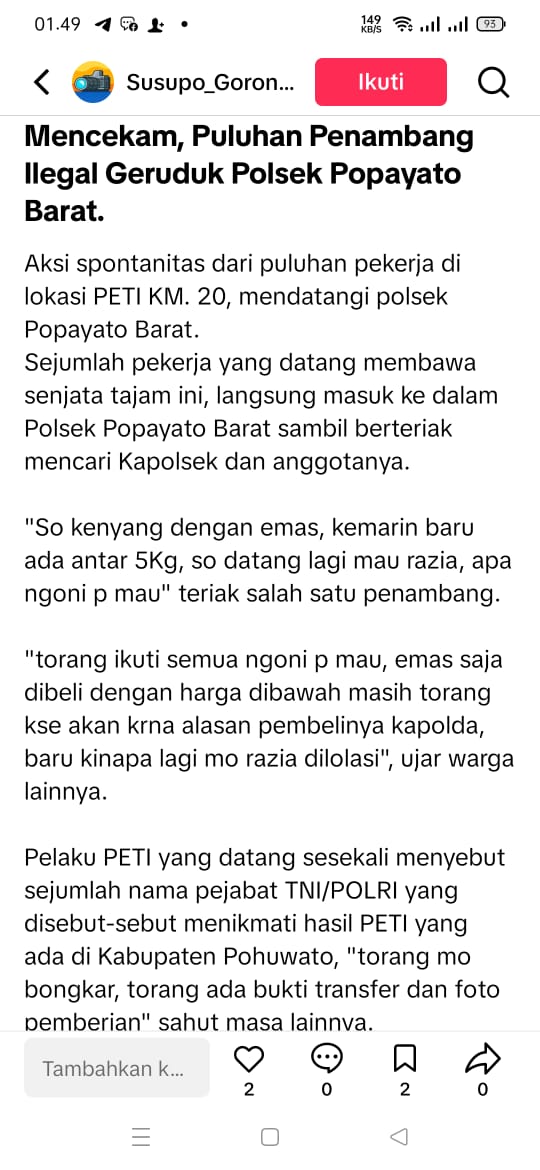 01.49

149 KB/S 93

Susupo_Goron...

Ikuti

Mencekam, Puluhan Penambang Ilegal Geruduk Polsek Popayato Barat.

Aksi spontanitas dari puluhan pekerja di lokasi PETI KM. 20, mendatangi polsek Popayato Barat.
Sejumlah pekerja yang datang membawa senjata tajam ini, langsung masuk ke dalam Polsek Popayato Barat sambil berteriak mencari Kapolsek dan anggotanya.

"So kenyang dengan emas, kemarin baru ada antar 5Kg, so datang lagi mau razia, apa ngoni p mau" teriak salah satu penambang.

"torang ikuti semua ngoni p mau, emas saja dibeli dengan harga dibawah masih torang kse akan krna alasan pembelinya kapolda, baru kinapa lagi mo razia dilolasi", ujar warga lainnya.

Pelaku PETI yang datang sesekali menyebut sejumlah nama pejabat TNI/POLRI yang disebut-sebut menikmati hasil PETI yang ada di Kabupaten Pohuwato, "torang mo bongkar, torang ada bukti transfer dan foto pemberian" sahut masa lainnya.

Tambahkan k...

2

0

2

0